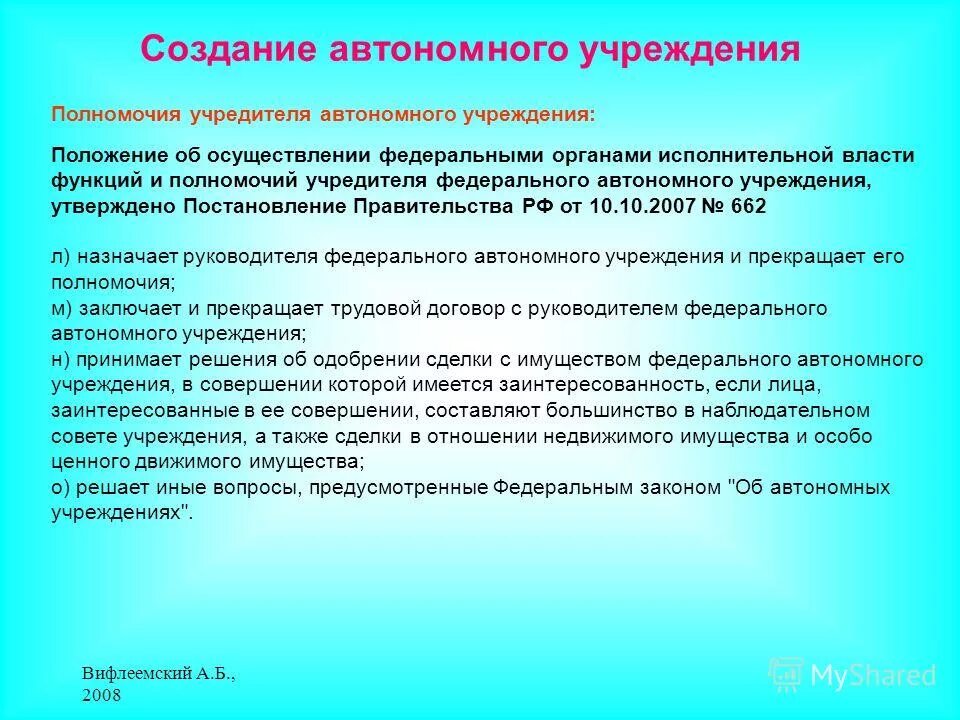 Создание автономного учреждения

Полномочия учредителя автономного учреждения:

Положение об осуществлении федеральными органами исполнительной власти функций и полномочий учредителя федерального автономного учреждения, утверждено Постановление Правительства РФ от 10.10.2007 № 662

л) назначает руководителя федерального автономного учреждения и прекращает его полномочия;
м) заключает и прекращает трудовой договор с руководителем федерального автономного учреждения;
н) принимает решения об одобрении сделки с имуществом федерального автономного учреждения, в совершении которой имеется заинтересованность, если лица, заинтересованные в ее совершении, составляют большинство в наблюдательном совете учреждения, а также сделки в отношении недвижимого имущества и особо ценного движимого имущества;
о) решает иные вопросы, предусмотренные Федеральным законом "Об автономных учреждениях".

Вифлеемский А.Б., 2008

MyShared